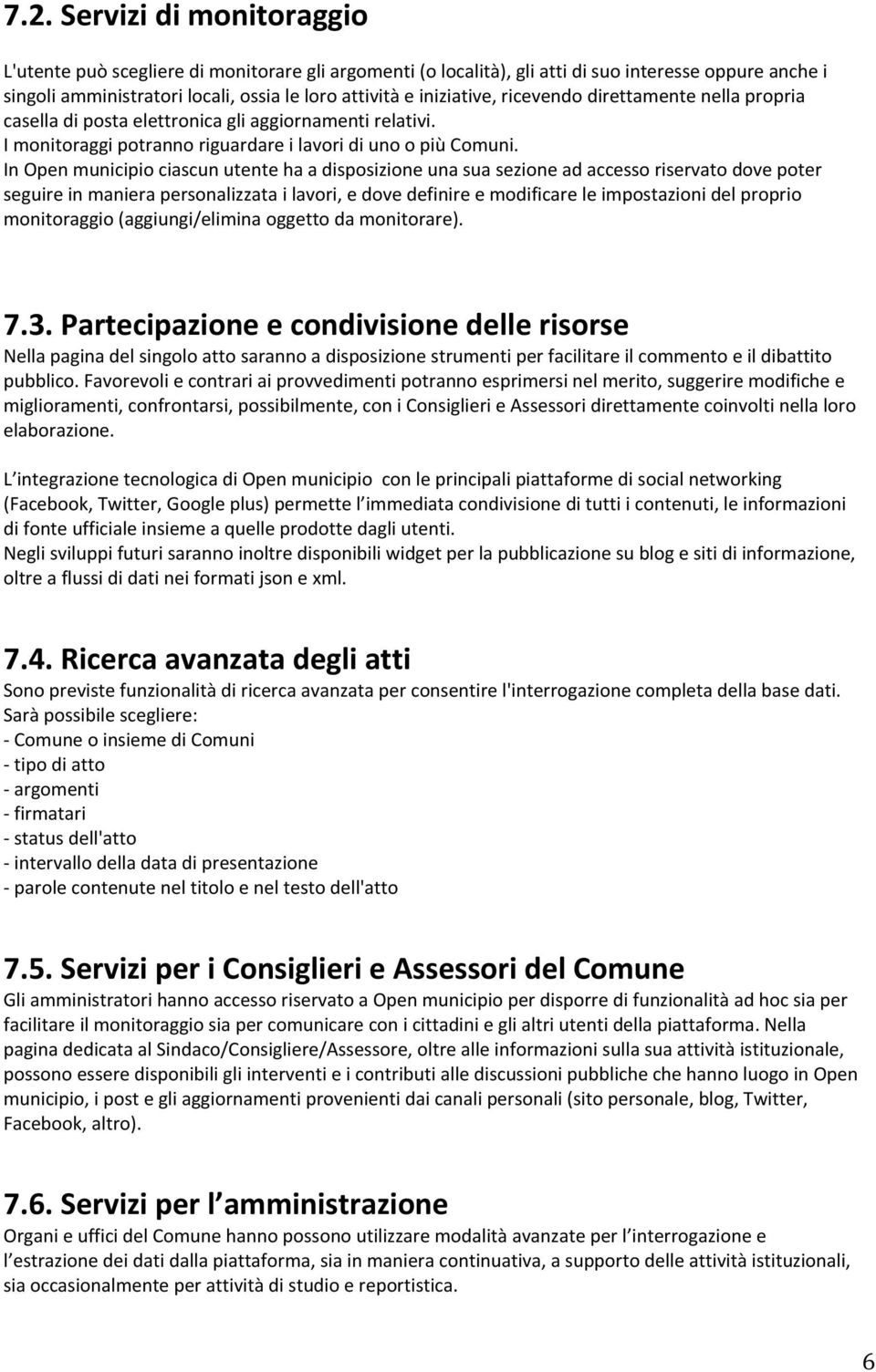 7.2. Servizi di monitoraggio

L'utente può scegliere di monitorare gli argomenti (o località), gli atti di suo interesse oppure anche i singoli amministratori locali, ossia le loro attività e iniziative, ricevendo direttamente nella propria casella di posta elettronica gli aggiornamenti relativi.
I monitoraggi potranno riguardare i lavori di uno o più Comuni.
In Open municipio ciascun utente ha a disposizione una sua sezione ad accesso riservato dove poter seguire in maniera personalizzata i lavori, e dove definire e modificare le impostazioni del proprio monitoraggio (aggiungi/elimina oggetto da monitorare).

7.3. Partecipazione e condivisione delle risorse

Nella pagina del singolo atto saranno a disposizione strumenti per facilitare il commento e il dibattito pubblico. Favorevoli e contrari ai provvedimenti potranno esprimersi nel merito, suggerire modifiche e miglioramenti, confrontarsi, possibilmente, con i Consiglieri e Assessori direttamente coinvolti nella loro elaborazione.

L integrazione tecnologica di Open municipio con le principali piattaforme di social networking (Facebook, Twitter, Google plus) permette l immediata condivisione di tutti i contenuti, le informazioni di fonte ufficiale insieme a quelle prodotte dagli utenti.
Negli sviluppi futuri saranno inoltre disponibili widget per la pubblicazione su blog e siti di informazione, oltre a flussi di dati nei formati json e xml.

7.4. Ricerca avanzata degli atti

Sono previste funzionalità di ricerca avanzata per consentire l'interrogazione completa della base dati.
Sarà possibile scegliere:
- Comune o insieme di Comuni
- tipo di atto
- argomenti
- firmatari
- status dell'atto
- intervallo della data di presentazione
- parole contenute nel titolo e nel testo dell'atto

7.5. Servizi per i Consiglieri e Assessori del Comune

Gli amministratori hanno accesso riservato a Open municipio per disporre di funzionalità ad hoc sia per facilitare il monitoraggio sia per comunicare con i cittadini e gli altri utenti della piattaforma. Nella pagina dedicata al Sindaco/Consigliere/Assessore, oltre alle informazioni sulla sua attività istituzionale, possono essere disponibili gli interventi e i contributi alle discussioni pubbliche che hanno luogo in Open municipio, i post e gli aggiornamenti provenienti dai canali personali (sito personale, blog, Twitter, Facebook, altro).

7.6. Servizi per l amministrazione

Organi e uffici del Comune hanno possono utilizzare modalità avanzate per l interrogazione e l estrazione dei dati dalla piattaforma, sia in maniera continuativa, a supporto delle attività istituzionali, sia occasionalmente per attività di studio e reportistica.

6